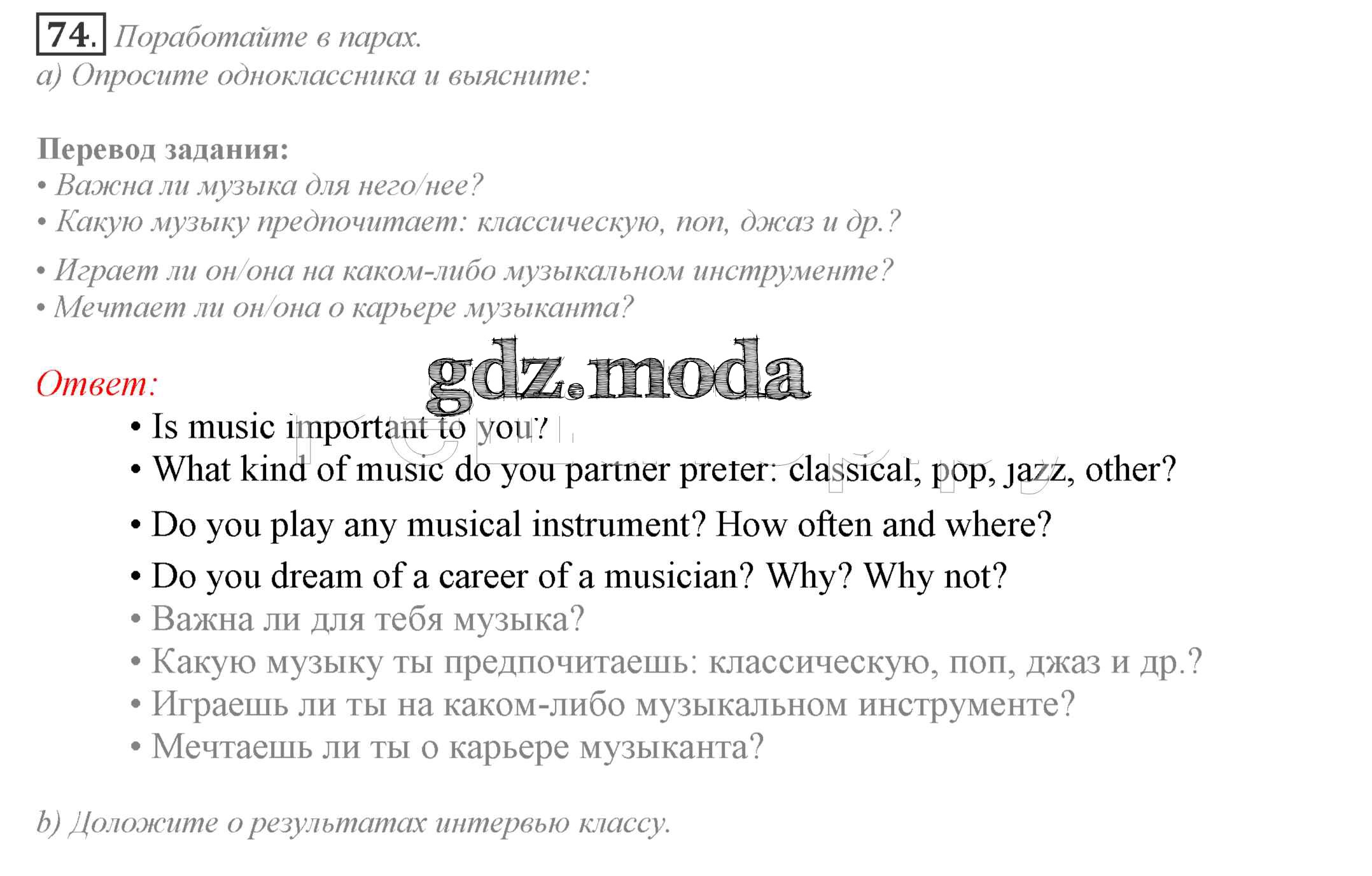 74. Поработайте в парах.
а) Опросите одноклассника и выясните:

Перевод задания:
• Важна ли музыка для него/нее?
• Какую музыку предпочитает: классическую, поп, джаз и др.?
• Играет ли он/она на каком-либо музыкальном инструменте?
• Мечтает ли он/она о карьере музыканта?

gdz.moda

Ответ:
• Is music important to you?
• What kind of music do you partner prefer: classical, pop, jazz, other?
• Do you play any musical instrument? How often and where?
• Do you dream of a career of a musician? Why? Why not?
• Важна ли для тебя музыка?
• Какую музыку ты предпочитаешь: классическую, поп, джаз и др.?
• Играешь ли ты на каком-либо музыкальном инструменте?
• Мечтаешь ли ты о карьере музыканта?

b) Доложите о результатах интервью классу.